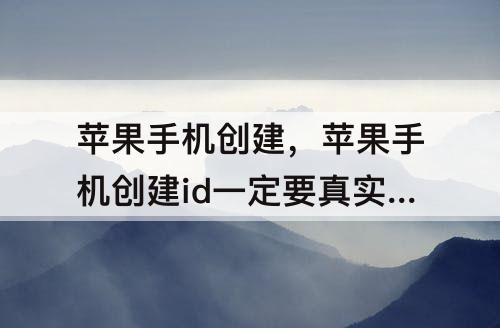 苹果手机创建，苹果手机创建id一定要真实...